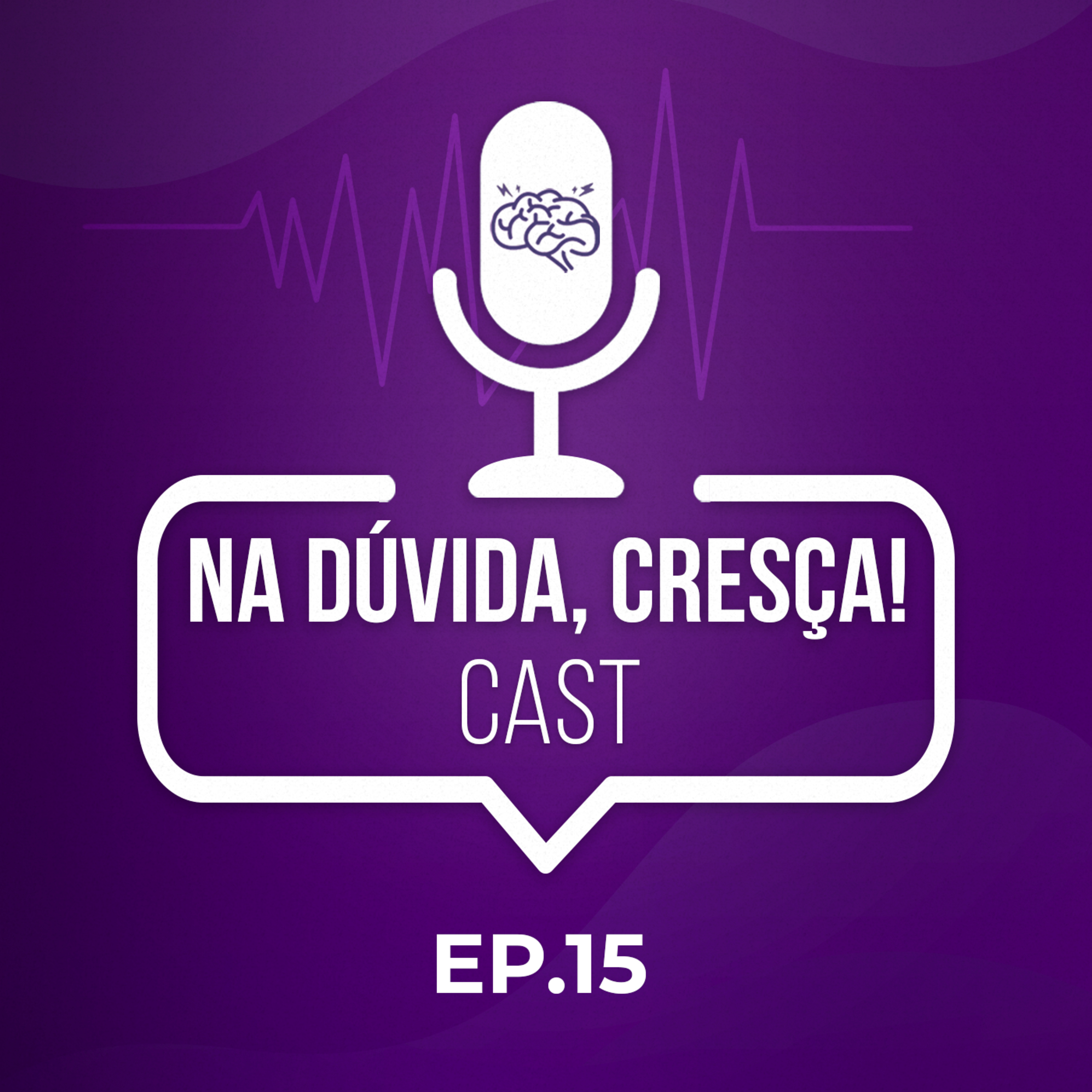 NA DÚVIDA, CRESÇA!
CAST

EP.15